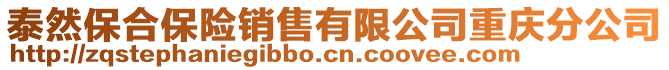 泰然保合保险销售有限公司重庆分公司
http://zqstephaniegibbo.cn.coovee.com